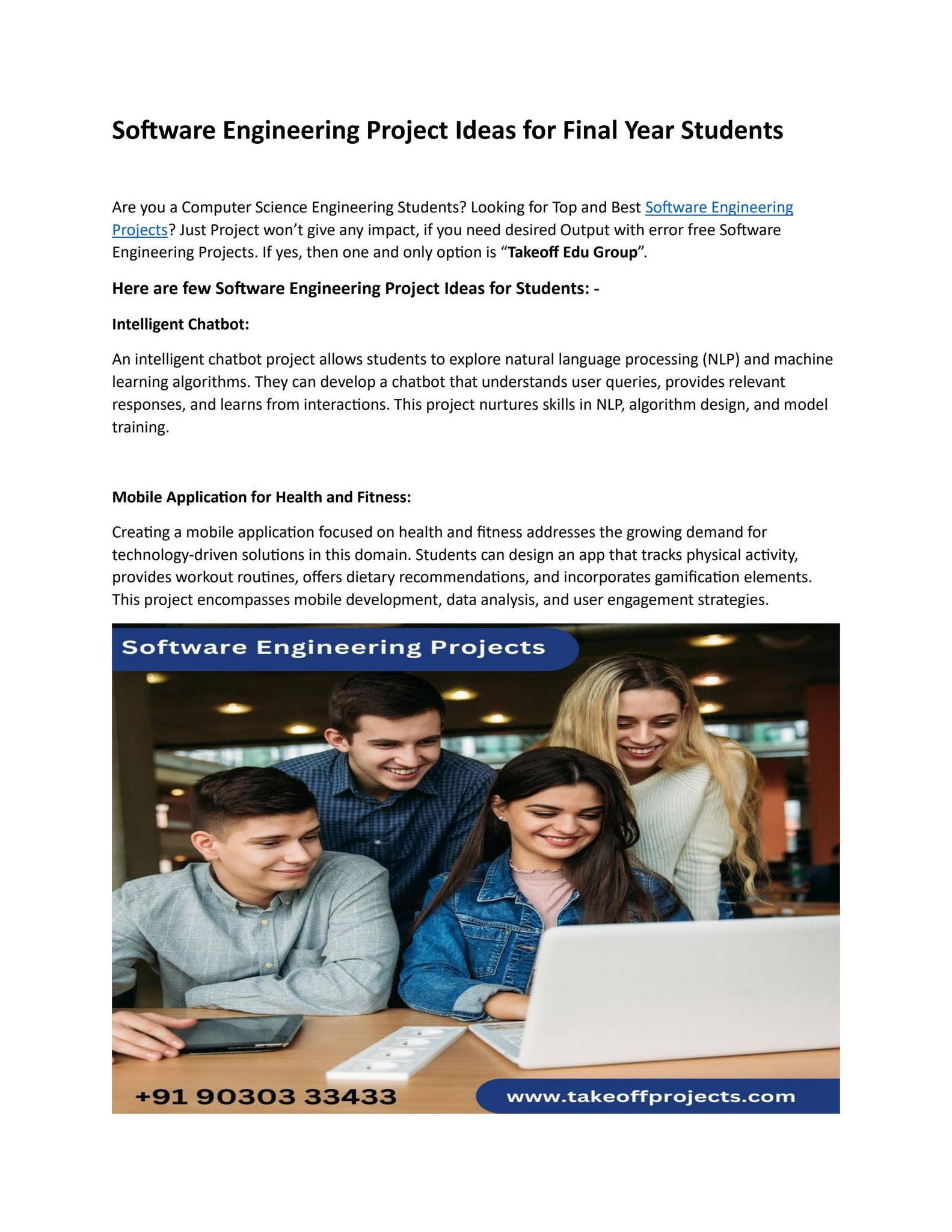 Software Engineering Project Ideas for Final Year Students

Are you a Computer Science Engineering Students? Looking for Top and Best Software Engineering Projects? Just Project won't give any impact, if you need desired Output with error free Software Engineering Projects. If yes, then one and only option is "Takeoff Edu Group".

Here are few Software Engineering Project Ideas for Students: -

Intelligent Chatbot:

An intelligent chatbot project allows students to explore natural language processing (NLP) and machine learning algorithms. They can develop a chatbot that understands user queries, provides relevant responses, and learns from interactions. This project nurtures skills in NLP, algorithm design, and model training.

Mobile Application for Health and Fitness:

Creating a mobile application focused on health and fitness addresses the growing demand for technology-driven solutions in this domain. Students can design an app that tracks physical activity, provides workout routines, offers dietary recommendations, and incorporates gamification elements. This project encompasses mobile development, data analysis, and user engagement strategies.

Software Engineering Projects

+91 90303 33433

www.takeoffprojects.com